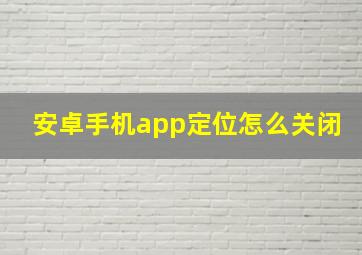 安卓手机app定位怎么关闭